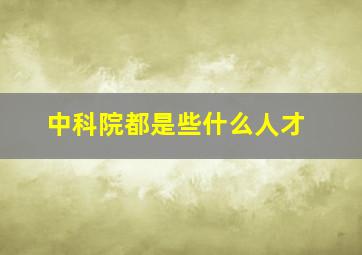 中科院都是些什么人才